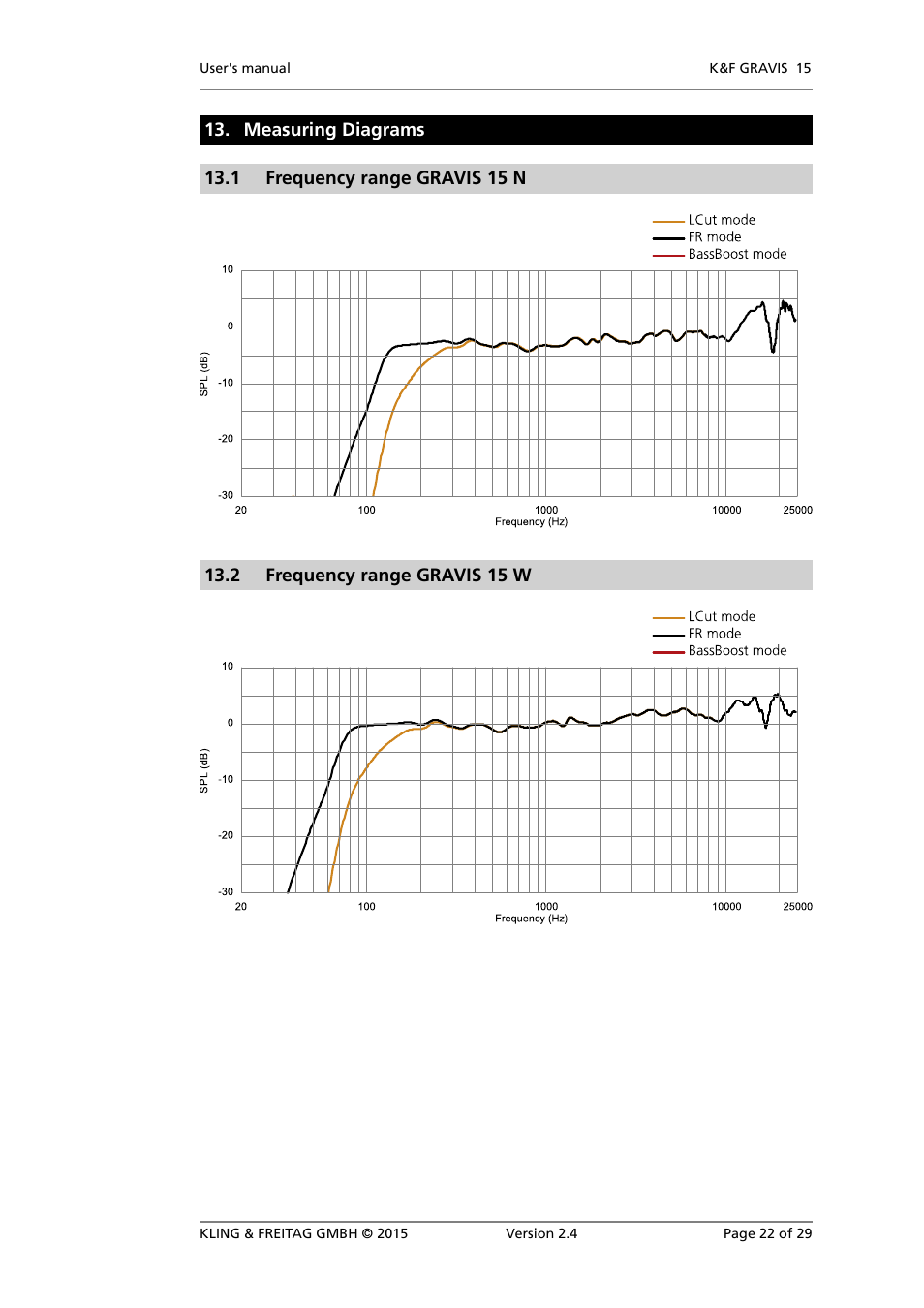 User's manual

K&F GRAVIS 15

13. Measuring Diagrams

13.1 Frequency range GRAVIS 15 N

LCut mode
FR mode
BassBoost mode

10
0
-10
-20
-30
SPL (dB)
20
100
1000
10000
25000
Frequency (Hz)

13.2 Frequency range GRAVIS 15 W

LCut mode
FR mode
BassBoost mode

10
0
-10
-20
-30
SPL (dB)
20
100
1000
10000
25000
Frequency (Hz)

KLING & FREITAG GMBH © 2015

Version 2.4

Page 22 of 29